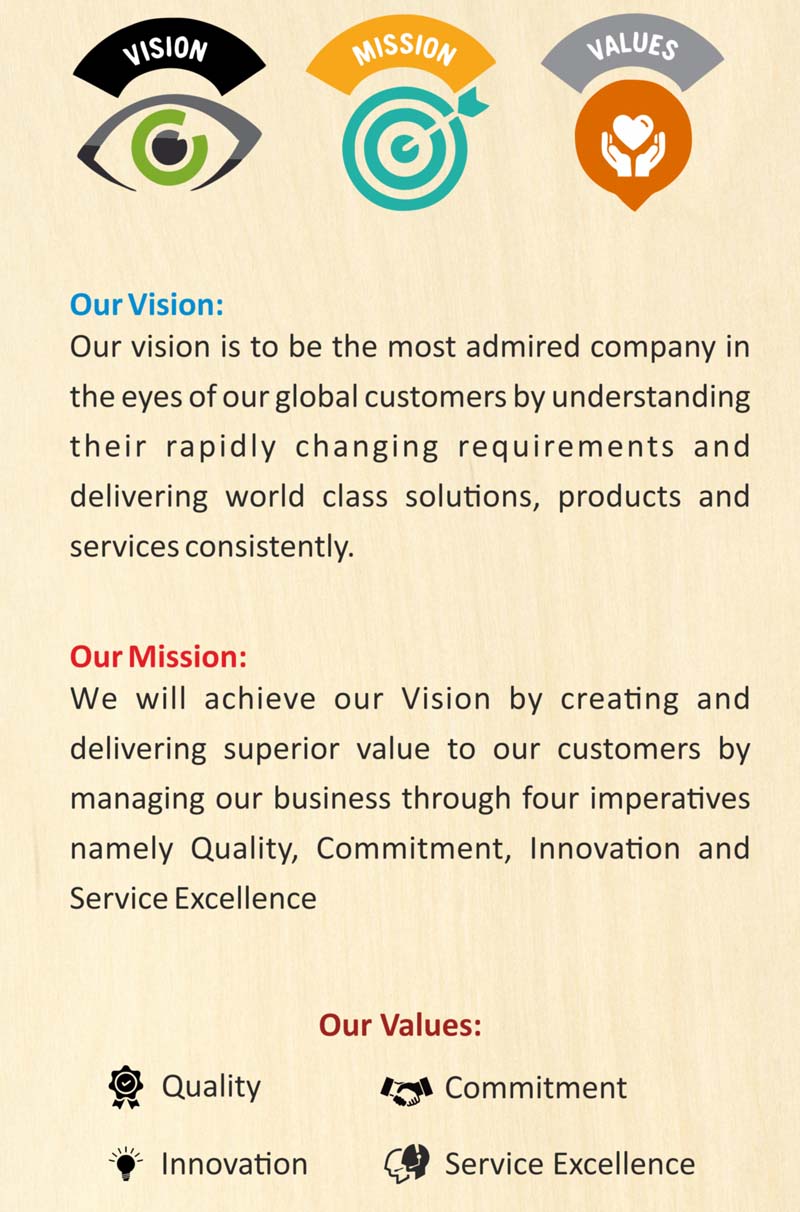 VISION MISSION VALUES

Our Vision:
Our vision is to be the most admired company in the eyes of our global customers by understanding their rapidly changing requirements and delivering world class solutions, products and services consistently.

Our Mission:
We will achieve our Vision by creating and delivering superior value to our customers by managing our business through four imperatives namely Quality, Commitment, Innovation and Service Excellence

Our Values:
Quality
Commitment
Innovation
Service Excellence